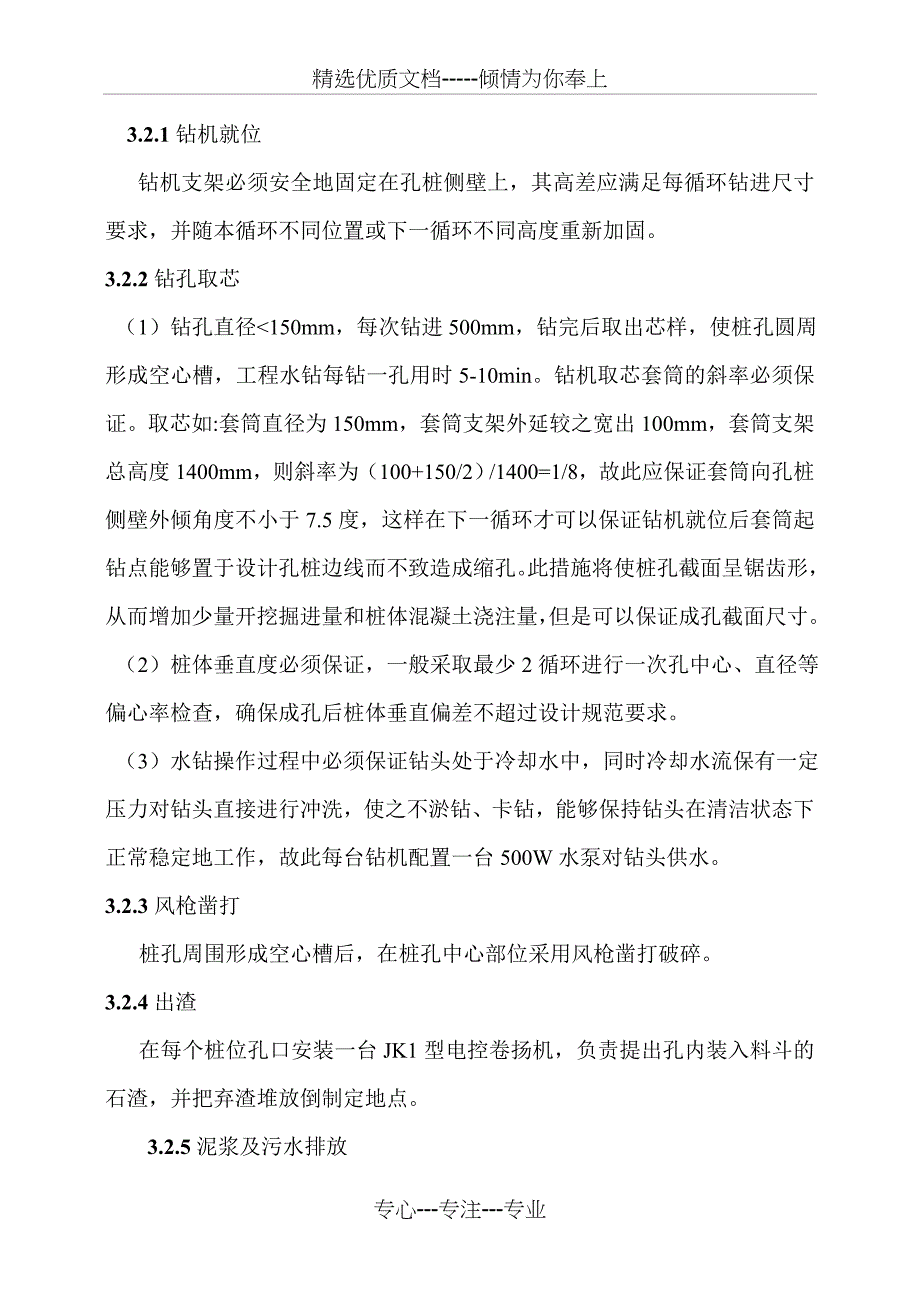 精选优质文档-----倾情为你奉上

3.2.1 钻机就位

钻机支架必须安全地固定在孔桩侧壁上，其高差应满足每循环钻进尺寸要求，并随本循环不同位置或下一循环不同高度重新加固。

3.2.2 钻孔取芯

（1）钻孔直径<150mm，每次钻进 500mm，钻完后取出芯样，使桩孔圆周形成空心槽，工程水钻每钻一孔用时 5-10min。钻机取芯套筒的斜率必须保证。取芯如:套筒直径为 150mm，套筒支架外延较之宽出 100mm，套筒支架总高度 1400mm，则斜率为（100+150/2）/1400=1/8，故此应保证套筒向孔桩侧壁外倾角度不小于 7.5 度，这样在下一循环才可以保证钻机就位后套筒起钻点能够置于设计孔桩边线而不致造成缩孔。此措施将使桩孔截面呈锯齿形，从而增加少量开挖掘进量和桩体混凝土浇注量，但是可以保证成孔截面尺寸。

（2）桩体垂直度必须保证，一般采取最少 2 循环进行一次孔中心、直径等偏心率检查，确保成孔后桩体垂直偏差不超过设计规范要求。

（3）水钻操作过程中必须保证钻头处于冷却水中，同时冷却水流保有一定压力对钻头直接进行冲洗，使之不淤钻、卡钻，能够保持钻头在清洁状态下正常稳定地工作，故此每台钻机配置一台 500W 水泵对钻头供水。

3.2.3 风枪凿打

桩孔周围形成空心槽后，在桩孔中心部位采用风枪凿打破碎。

3.2.4 出渣

在每个桩位孔口安装一台 JK1 型电控卷扬机，负责提出孔内装入料斗的石渣，并把弃渣堆放倒制定地点。

3.2.5 泥浆及污水排放

专心---专注---专业